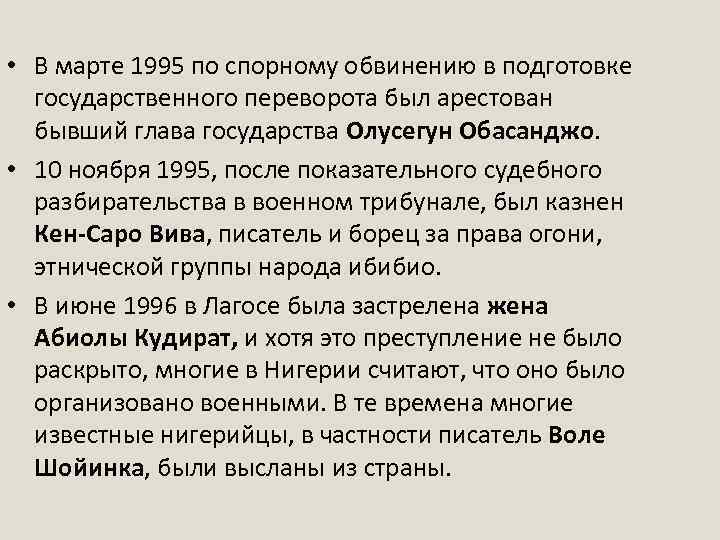 • В марте 1995 по спорному обвинению в подготовке государственного переворота был арестован бывший глава государства Олусегун Обасанджо.

• 10 ноября 1995, после показательного судебного разбирательства в военном трибунале, был казнен Кен-Саро Вива, писатель и борец за права огони, этнической группы народа ибибио.

• В июне 1996 в Лагосе была застрелена жена Абиолы Кудират, и хотя это преступление не было раскрыто, многие в Нигерии считают, что оно было организовано военными. В те времена многие известные нигерийцы, в частности писатель Воле Шойинка, были высланы из страны.